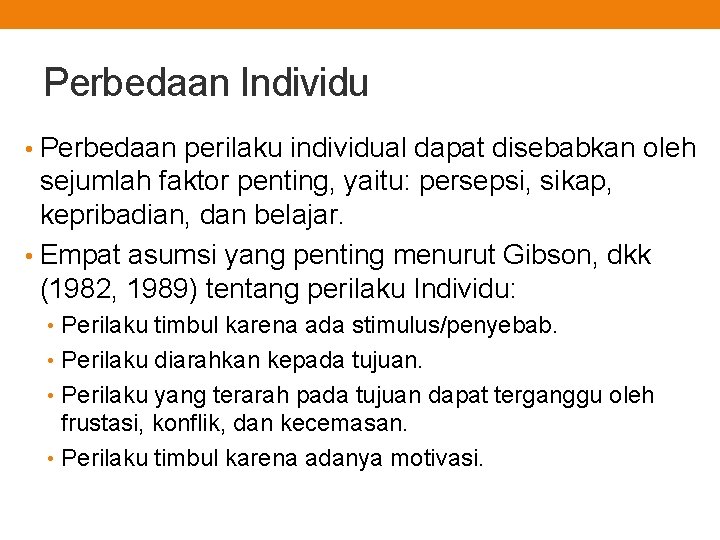 Perbedaan Individu

• Perbedaan perilaku individual dapat disebabkan oleh sejumlah faktor penting, yaitu: persepsi, sikap, kepribadian, dan belajar.

• Empat asumsi yang penting menurut Gibson, dkk (1982, 1989) tentang perilaku Individu:
  • Perilaku timbul karena ada stimulus/penyebab.
  • Perilaku diarahkan kepada tujuan.
  • Perilaku yang terarah pada tujuan dapat terganggu oleh frustasi, konflik, dan kecemasan.
  • Perilaku timbul karena adanya motivasi.